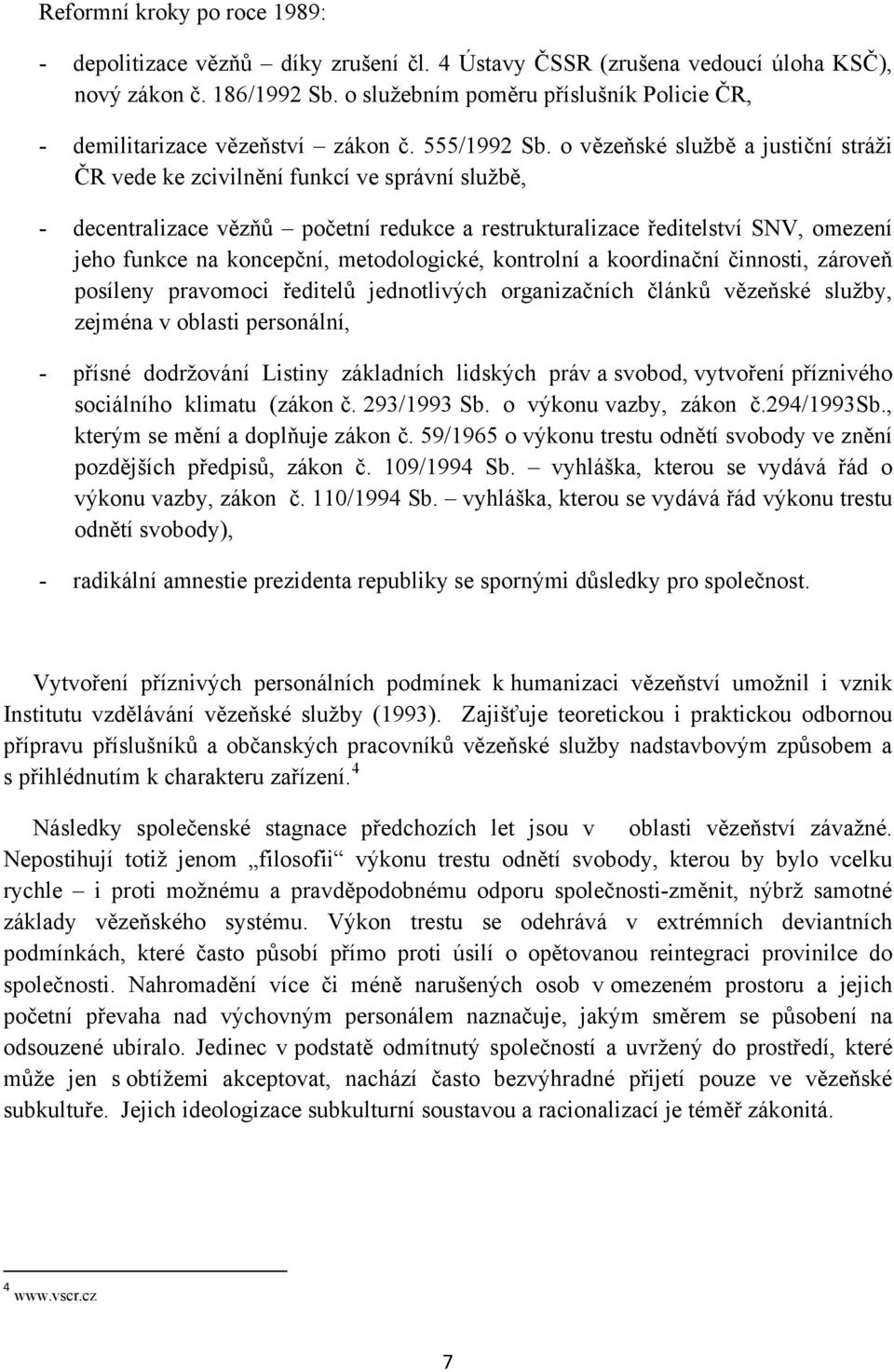 Reformní kroky po roce 1989:

- depolitizace vězňů – díky zrušení čl. 4 Ústavy ČSSR (zrušena vedoucí úloha KSČ), nový zákon č. 186/1992 Sb. o služebním poměru příslušník Policie ČR,

- demilitarizace vězeňství – zákon č. 555/1992 Sb. o vězeňské službě a justiční stráži ČR vede ke zcivilnění funkcí ve správní službě,

- decentralizace vězňů – početní redukce a restrukturalizace ředitelství SNV, omezení jeho funkce na koncepční, metodologické, kontrolní a koordinační činnosti, zároveň posíleny pravomoci ředitelů jednotlivých organizačních článků vězeňské služby, zejména v oblasti personální,

- přísné dodržování Listiny základních lidských práv a svobod, vytvoření příznivého sociálního klimatu (zákon č. 293/1993 Sb. o výkonu vazby, zákon č.294/1993Sb., kterým se mění a doplňuje zákon č. 59/1965 o výkonu trestu odnětí svobody ve znění pozdějších předpisů, zákon č. 109/1994 Sb. – vyhláška, kterou se vydává řád o výkonu vazby, zákon č. 110/1994 Sb. – vyhláška, kterou se vydává řád výkonu trestu odnětí svobody),

- radikální amnestie prezidenta republiky se spornými důsledky pro společnost.

Vytvoření příznivých personálních podmínek k humanizaci vězeňství umožnil i vznik Institutu vzdělávání vězeňské služby (1993). Zajišťuje teoretickou i praktickou odbornou přípravu příslušníků a občanských pracovníků vězeňské služby nadstavbovým způsobem a s přihlédnutím k charakteru zařízení.$^4$

Následky společenské stagnace předchozích let jsou v oblasti vězeňství závažné. Nepostihují totiž jenom „filosofii“ výkonu trestu odnětí svobody, kterou by bylo vcelku rychle – i proti možnému a pravděpodobnému odporu společnosti-změnit, nýbrž samotné základy vězeňského systému. Výkon trestu se odehrává v extrémních deviantních podmínkách, které často působí přímo proti úsilí o opětovanou reintegraci provinilce do společnosti. Nahromadění více či méně narušených osob v omezeném prostoru a jejich početní převaha nad výchovným personálem naznačuje, jakým směrem se působení na odsouzené ubíralo. Jedinec v podstatě odmítnutý společností a uvržený do prostředí, které může jen s obtížemi akceptovat, nachází často bezvýhradné přijetí pouze ve vězeňské subkultuře. Jejich ideologizace subkulturní soustavou a racionalizací je téměř zákonitá.

$^4$ www.vscr.cz

7